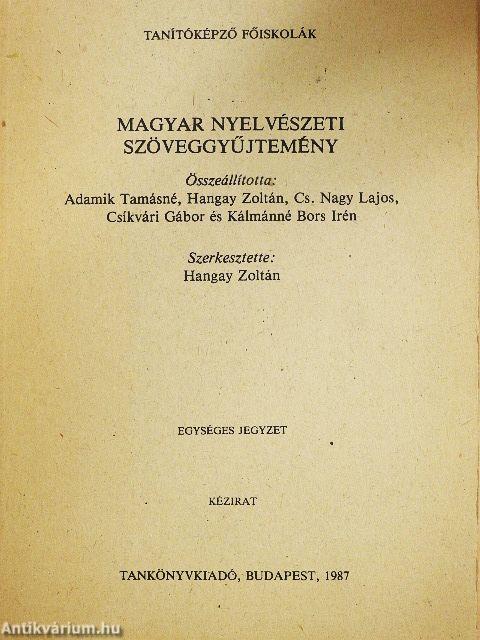 TANÍTÓKÉPZŐ FŐISKOLÁK

MAGYAR NYELVÉSZETI SZÖVEGGYŰJTEMÉNY

Összeállította:
Adamik Tamásné, Hangay Zoltán, Cs. Nagy Lajos, Csíkvári Gábor és Kálmánné Bors Irén

Szerkesztette:
Hangay Zoltán

EGYSÉGES JEGYZET

KÉZIRAT

TANKÖNYVKIADÓ, BUDAPEST, 1987

Antikvárium.hu